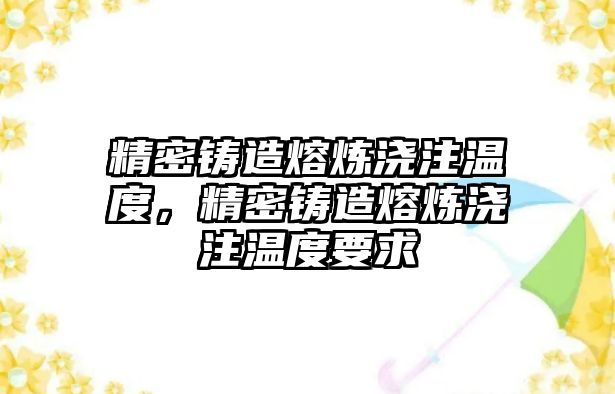 精密铸造熔炼浇注温度，精密铸造熔炼浇注温度要求